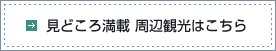 → 見どころ満載 周辺観光はこちら